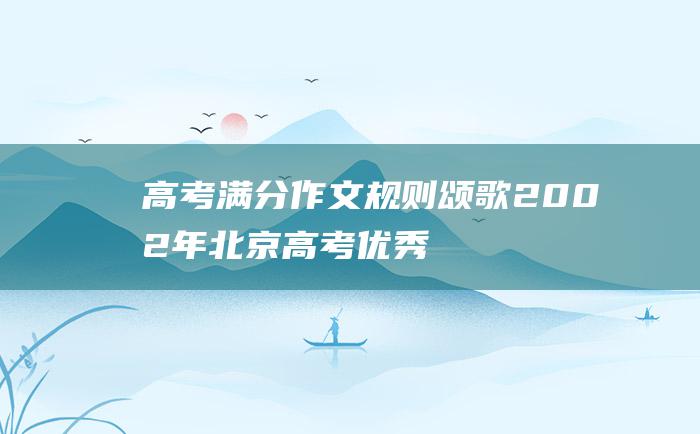 高考满分作文规则颂歌2002年北京高考优秀